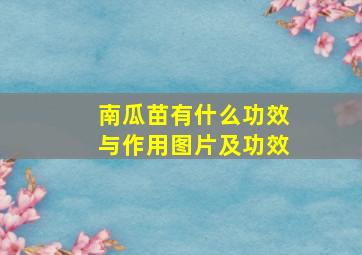 南瓜苗有什么功效与作用图片及功效